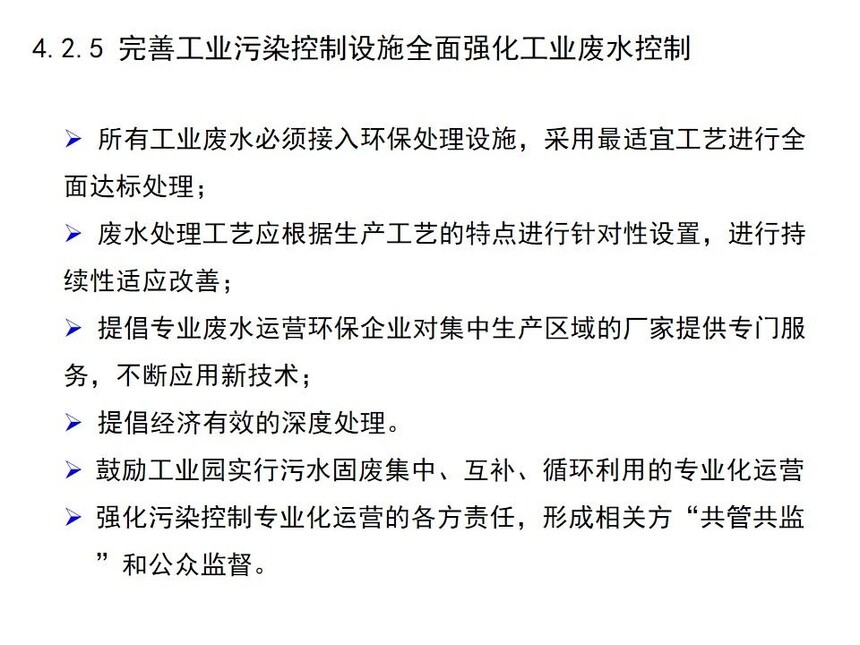 4.2.5 完善工业污染控制设施全面强化工业废水控制

➢ 所有工业废水必须接入环保处理设施，采用最适宜工艺进行全面达标处理；

➢ 废水处理工艺应根据生产工艺的特点进行针对性设置，进行持续性适应改善；

➢ 提倡专业废水运营环保企业对集中生产区域的厂家提供专门服务，不断应用新技术；

➢ 提倡经济有效的深度处理。

➢ 鼓励工业园实行污水固废集中、互补、循环利用的专业化运营

➢ 强化污染控制专业化运营的各方责任，形成相关方“共管共监”和公众监督。